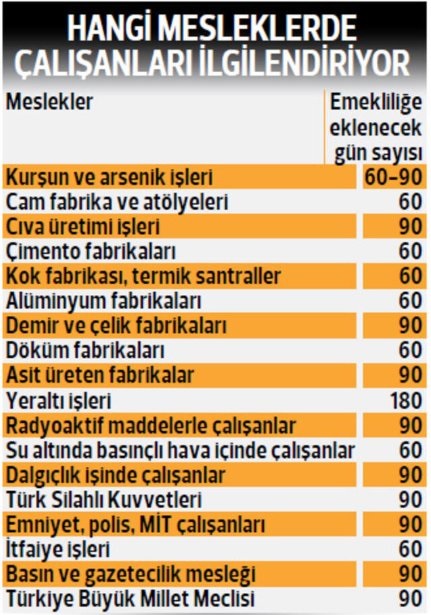 HANGİ MESLEKLERDE ÇALIŞANLARI İLGİLENDİRİYOR

| Meslekler | Emekliliğe eklenecek gün sayısı |
|---|---|
| Kurşun ve arsenik işleri | 60-90 |
| Cam fabrika ve atölyeleri | 60 |
| Cıva üretimi işleri | 90 |
| Çimento fabrikaları | 60 |
| Kok fabrikası, termik santraller | 60 |
| Alüminyum fabrikaları | 60 |
| Demir ve çelik fabrikaları | 90 |
| Döküm fabrikaları | 60 |
| Asit üreten fabrikalar | 90 |
| Yeraltı işleri | 180 |
| Radyoaktif maddelerle çalışanlar | 90 |
| Su altında basınçlı hava içinde çalışanlar | 60 |
| Dalgıçlık işinde çalışanlar | 90 |
| Türk Silahlı Kuvvetleri | 90 |
| Emniyet, polis, MİT çalışanları | 90 |
| İtfaiye işleri | 60 |
| Basın ve gazetecilik mesleği | 90 |
| Türkiye Büyük Millet Meclisi | 90 |